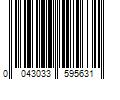 0 043033 595631